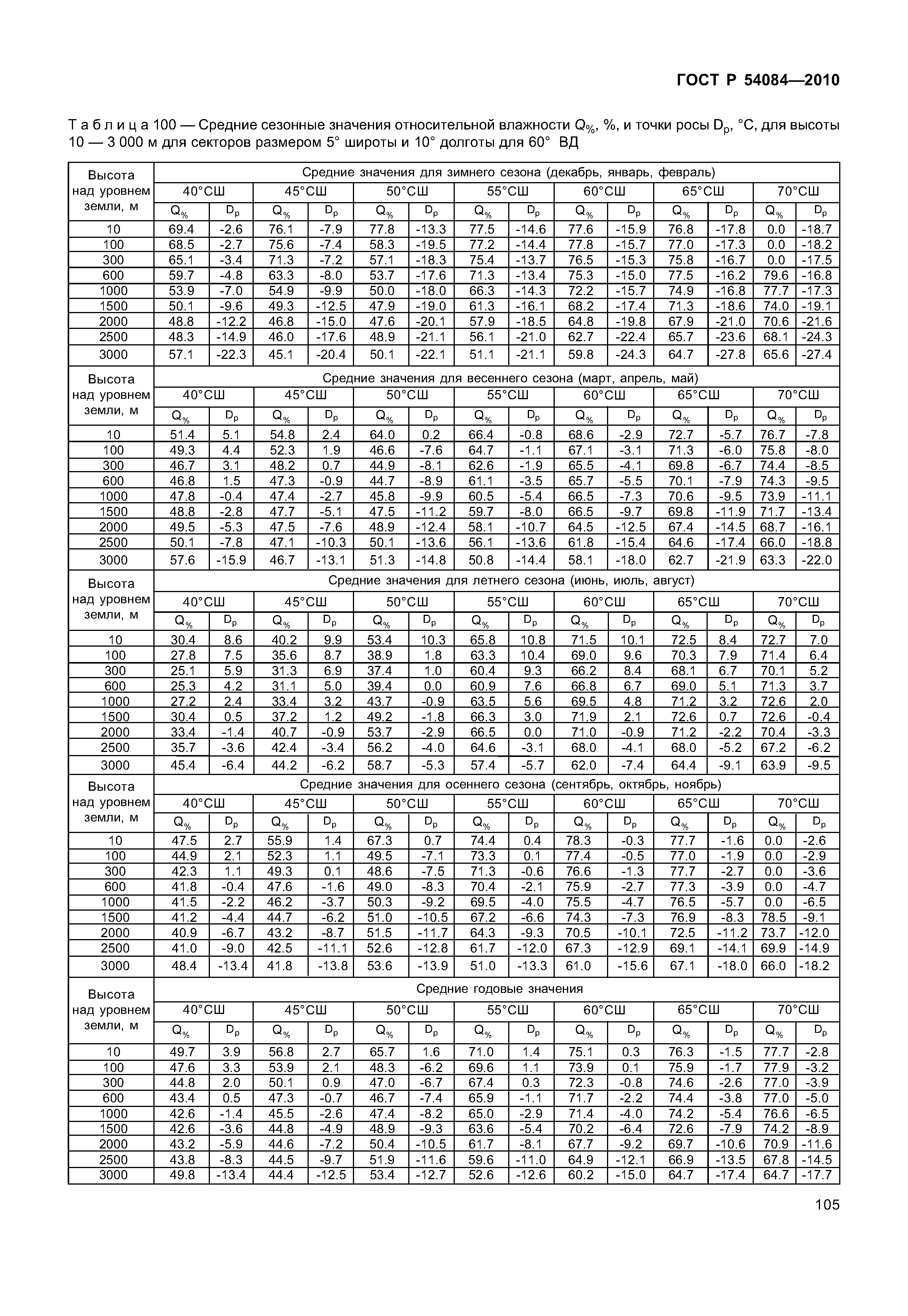 ГОСТ Р 54084—2010

Т а б л и ц а 100 — Средние сезонные значения относительной влажности $Q_{\%}$, %, и точки росы $D_p$, °С, для высоты 10 — 3 000 м для секторов размером 5° широты и 10° долготы для 60° ВД

| Высота над уровнем земли, м | Средние значения для зимнего сезона (декабрь, январь, февраль) | | | | | | | | | | | | | |
|---|---|---|---|---|---|---|---|---|---|---|---|---|---|---|
| | 40°СШ | | 45°СШ | | 50°СШ | | 55°СШ | | 60°СШ | | 65°СШ | | 70°СШ | |
| | $Q_{\%}$ | $D_p$ | $Q_{\%}$ | $D_p$ | $Q_{\%}$ | $D_p$ | $Q_{\%}$ | $D_p$ | $Q_{\%}$ | $D_p$ | $Q_{\%}$ | $D_p$ | $Q_{\%}$ | $D_p$ |
| 10 | 69.4 | -2.6 | 76.1 | -7.9 | 77.8 | -13.3 | 77.5 | -14.6 | 77.6 | -15.9 | 76.8 | -17.8 | 0.0 | -18.7 |
| 100 | 68.5 | -2.7 | 75.6 | -7.4 | 58.3 | -19.5 | 77.2 | -14.4 | 77.8 | -15.7 | 77.0 | -17.3 | 0.0 | -18.2 |
| 300 | 65.1 | -3.4 | 71.3 | -7.2 | 57.1 | -18.3 | 75.4 | -13.7 | 76.5 | -15.3 | 75.8 | -16.7 | 0.0 | -17.5 |
| 600 | 59.7 | -4.8 | 63.3 | -8.0 | 53.7 | -17.6 | 71.3 | -13.4 | 75.3 | -15.0 | 77.5 | -16.2 | 79.6 | -16.8 |
| 1000 | 53.9 | -7.0 | 54.9 | -9.9 | 50.0 | -18.0 | 66.3 | -14.3 | 72.2 | -15.7 | 74.9 | -16.8 | 77.7 | -17.3 |
| 1500 | 50.1 | -9.6 | 49.3 | -12.5 | 47.9 | -19.0 | 61.3 | -16.1 | 68.2 | -17.4 | 71.3 | -18.6 | 74.0 | -19.1 |
| 2000 | 48.8 | -12.2 | 46.8 | -15.0 | 47.6 | -20.1 | 57.9 | -18.5 | 64.8 | -19.8 | 67.9 | -21.0 | 70.6 | -21.6 |
| 2500 | 48.3 | -14.9 | 46.0 | -17.6 | 48.9 | -21.1 | 56.1 | -21.0 | 62.7 | -22.4 | 65.7 | -23.6 | 68.1 | -24.3 |
| 3000 | 57.1 | -22.3 | 45.1 | -20.4 | 50.1 | -22.1 | 51.1 | -21.1 | 59.8 | -24.3 | 64.7 | -27.8 | 65.6 | -27.4 |
| Высота над уровнем земли, м | Средние значения для весеннего сезона (март, апрель, май) | | | | | | | | | | | | | |
| | 40°СШ | | 45°СШ | | 50°СШ | | 55°СШ | | 60°СШ | | 65°СШ | | 70°СШ | |
| | $Q_{\%}$ | $D_p$ | $Q_{\%}$ | $D_p$ | $Q_{\%}$ | $D_p$ | $Q_{\%}$ | $D_p$ | $Q_{\%}$ | $D_p$ | $Q_{\%}$ | $D_p$ | $Q_{\%}$ | $D_p$ |
| 10 | 51.4 | 5.1 | 54.8 | 2.4 | 64.0 | 0.2 | 66.4 | -0.8 | 68.6 | -2.9 | 72.7 | -5.7 | 76.7 | -7.8 |
| 100 | 49.3 | 4.4 | 52.3 | 1.9 | 46.6 | -7.6 | 64.7 | -1.1 | 67.1 | -3.1 | 71.3 | -6.0 | 75.8 | -8.0 |
| 300 | 46.7 | 3.1 | 48.2 | 0.7 | 44.9 | -8.1 | 62.6 | -1.9 | 65.5 | -4.1 | 69.8 | -6.7 | 74.4 | -8.5 |
| 600 | 46.8 | 1.5 | 47.3 | -0.9 | 44.7 | -8.9 | 61.1 | -3.5 | 65.7 | -5.5 | 70.1 | -7.9 | 74.3 | -9.5 |
| 1000 | 47.8 | -0.4 | 47.4 | -2.7 | 45.8 | -9.9 | 60.5 | -5.4 | 66.5 | -7.3 | 70.6 | -9.5 | 73.9 | -11.1 |
| 1500 | 48.8 | -2.8 | 47.7 | -5.1 | 47.5 | -11.2 | 59.7 | -8.0 | 66.5 | -9.7 | 69.8 | -11.9 | 71.7 | -13.4 |
| 2000 | 49.5 | -5.3 | 47.5 | -7.6 | 48.9 | -12.4 | 58.1 | -10.7 | 64.5 | -12.5 | 67.4 | -14.5 | 68.7 | -16.1 |
| 2500 | 50.1 | -7.8 | 47.1 | -10.3 | 50.1 | -13.6 | 56.1 | -13.6 | 61.8 | -15.4 | 64.6 | -17.4 | 66.0 | -18.8 |
| 3000 | 57.6 | -15.9 | 46.7 | -13.1 | 51.3 | -14.8 | 50.8 | -14.4 | 58.1 | -18.0 | 62.7 | -21.9 | 63.3 | -22.0 |
| Высота над уровнем земли, м | Средние значения для летнего сезона (июнь, июль, август) | | | | | | | | | | | | | |
| | 40°СШ | | 45°СШ | | 50°СШ | | 55°СШ | | 60°СШ | | 65°СШ | | 70°СШ | |
| | $Q_{\%}$ | $D_p$ | $Q_{\%}$ | $D_p$ | $Q_{\%}$ | $D_p$ | $Q_{\%}$ | $D_p$ | $Q_{\%}$ | $D_p$ | $Q_{\%}$ | $D_p$ | $Q_{\%}$ | $D_p$ |
| 10 | 30.4 | 8.6 | 40.2 | 9.9 | 53.4 | 10.3 | 65.8 | 10.8 | 71.5 | 10.1 | 72.5 | 8.4 | 72.7 | 7.0 |
| 100 | 27.8 | 7.5 | 35.6 | 8.7 | 38.9 | 1.8 | 63.3 | 10.4 | 69.0 | 9.6 | 70.3 | 7.9 | 71.4 | 6.4 |
| 300 | 25.1 | 5.9 | 31.3 | 6.9 | 37.4 | 1.0 | 60.4 | 9.3 | 66.2 | 8.4 | 68.1 | 6.7 | 70.1 | 5.2 |
| 600 | 25.3 | 4.2 | 31.1 | 5.0 | 39.4 | 0.0 | 60.9 | 7.6 | 66.8 | 6.7 | 69.0 | 5.1 | 71.3 | 3.7 |
| 1000 | 27.2 | 2.4 | 33.4 | 3.2 | 43.7 | -0.9 | 63.5 | 5.6 | 69.5 | 4.8 | 71.2 | 3.2 | 72.6 | 2.0 |
| 1500 | 30.4 | 0.5 | 37.2 | 1.2 | 49.2 | -1.8 | 66.3 | 3.0 | 71.9 | 2.1 | 72.6 | 0.7 | 72.6 | -0.4 |
| 2000 | 33.4 | -1.4 | 40.7 | -0.9 | 53.7 | -2.9 | 66.5 | 0.0 | 71.0 | -0.9 | 71.2 | -2.2 | 70.4 | -3.3 |
| 2500 | 35.7 | -3.6 | 42.4 | -3.4 | 56.2 | -4.0 | 64.6 | -3.1 | 68.0 | -4.1 | 68.0 | -5.2 | 67.2 | -6.2 |
| 3000 | 45.4 | -6.4 | 44.2 | -6.2 | 58.7 | -5.3 | 57.4 | -5.7 | 62.0 | -7.4 | 64.4 | -9.1 | 63.9 | -9.5 |
| Высота над уровнем земли, м | Средние значения для осеннего сезона (сентябрь, октябрь, ноябрь) | | | | | | | | | | | | | |
| | 40°СШ | | 45°СШ | | 50°СШ | | 55°СШ | | 60°СШ | | 65°СШ | | 70°СШ | |
| | $Q_{\%}$ | $D_p$ | $Q_{\%}$ | $D_p$ | $Q_{\%}$ | $D_p$ | $Q_{\%}$ | $D_p$ | $Q_{\%}$ | $D_p$ | $Q_{\%}$ | $D_p$ | $Q_{\%}$ | $D_p$ |
| 10 | 47.5 | 2.7 | 55.9 | 1.4 | 67.3 | 0.7 | 74.4 | 0.4 | 78.3 | -0.3 | 77.7 | -1.6 | 0.0 | -2.6 |
| 100 | 44.9 | 2.1 | 52.3 | 1.1 | 49.5 | -7.1 | 73.3 | 0.1 | 77.4 | -0.5 | 77.0 | -1.9 | 0.0 | -2.9 |
| 300 | 42.3 | 1.1 | 49.3 | 0.1 | 48.6 | -7.5 | 71.3 | -0.6 | 76.6 | -1.3 | 77.7 | -2.7 | 0.0 | -3.6 |
| 600 | 41.8 | -0.4 | 47.6 | -1.6 | 49.0 | -8.3 | 70.4 | -2.1 | 75.9 | -2.7 | 77.3 | -3.9 | 0.0 | -4.7 |
| 1000 | 41.5 | -2.2 | 46.2 | -3.7 | 50.3 | -9.2 | 69.5 | -4.0 | 75.5 | -4.7 | 76.5 | -5.7 | 0.0 | -6.5 |
| 1500 | 41.2 | -4.4 | 44.7 | -6.2 | 51.0 | -10.5 | 67.2 | -6.6 | 74.3 | -7.3 | 76.9 | -8.3 | 78.5 | -9.1 |
| 2000 | 40.9 | -6.7 | 43.2 | -8.7 | 51.5 | -11.7 | 64.3 | -9.3 | 70.5 | -10.1 | 72.5 | -11.2 | 73.7 | -12.0 |
| 2500 | 41.0 | -9.0 | 42.5 | -11.1 | 52.6 | -12.8 | 61.7 | -12.0 | 67.3 | -12.9 | 69.1 | -14.1 | 69.9 | -14.9 |
| 3000 | 48.4 | -13.4 | 41.8 | -13.8 | 53.6 | -13.9 | 51.0 | -13.3 | 61.0 | -15.6 | 67.1 | -18.0 | 66.0 | -18.2 |
| Высота над уровнем земли, м | Средние годовые значения | | | | | | | | | | | | | |
| | 40°СШ | | 45°СШ | | 50°СШ | | 55°СШ | | 60°СШ | | 65°СШ | | 70°СШ | |
| | $Q_{\%}$ | $D_p$ | $Q_{\%}$ | $D_p$ | $Q_{\%}$ | $D_p$ | $Q_{\%}$ | $D_p$ | $Q_{\%}$ | $D_p$ | $Q_{\%}$ | $D_p$ | $Q_{\%}$ | $D_p$ |
| 10 | 49.7 | 3.9 | 56.8 | 2.7 | 65.7 | 1.6 | 71.0 | 1.4 | 75.1 | 0.3 | 76.3 | -1.5 | 77.7 | -2.8 |
| 100 | 47.6 | 3.3 | 53.9 | 2.1 | 48.3 | -6.2 | 69.6 | 1.1 | 73.9 | 0.1 | 75.9 | -1.7 | 77.9 | -3.2 |
| 300 | 44.8 | 2.0 | 50.1 | 0.9 | 47.0 | -6.7 | 67.4 | 0.3 | 72.3 | -0.8 | 74.6 | -2.6 | 77.0 | -3.9 |
| 600 | 43.4 | 0.5 | 47.3 | -0.7 | 46.7 | -7.4 | 65.9 | -1.1 | 71.7 | -2.2 | 74.4 | -3.8 | 77.0 | -5.0 |
| 1000 | 42.6 | -1.4 | 45.5 | -2.6 | 47.4 | -8.2 | 65.0 | -2.9 | 71.4 | -4.0 | 74.2 | -5.4 | 76.6 | -6.5 |
| 1500 | 42.6 | -3.6 | 44.8 | -4.9 | 48.9 | -9.3 | 63.6 | -5.4 | 70.2 | -6.4 | 72.6 | -7.9 | 74.2 | -8.9 |
| 2000 | 43.2 | -5.9 | 44.6 | -7.2 | 50.4 | -10.5 | 61.7 | -8.1 | 67.7 | -9.2 | 69.7 | -10.6 | 70.9 | -11.6 |
| 2500 | 43.8 | -8.3 | 44.5 | -9.7 | 51.9 | -11.6 | 59.6 | -11.0 | 64.9 | -12.1 | 66.9 | -13.5 | 67.8 | -14.5 |
| 3000 | 49.8 | -13.4 | 44.4 | -12.5 | 53.4 | -12.7 | 52.6 | -12.6 | 60.2 | -15.0 | 64.7 | -17.4 | 64.7 | -17.7 |

105